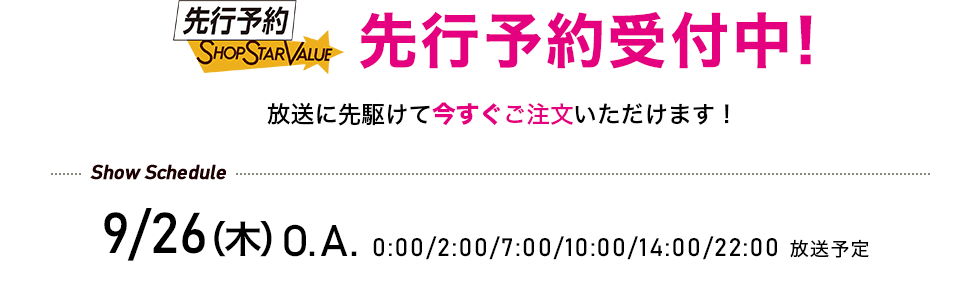 先行予約
SHOP STAR VALUE
先行予約受付中!

放送に先駆けて今すぐご注文いただけます！

Show Schedule

9/26(木) O.A. 0:00/2:00/7:00/10:00/14:00/22:00 放送予定